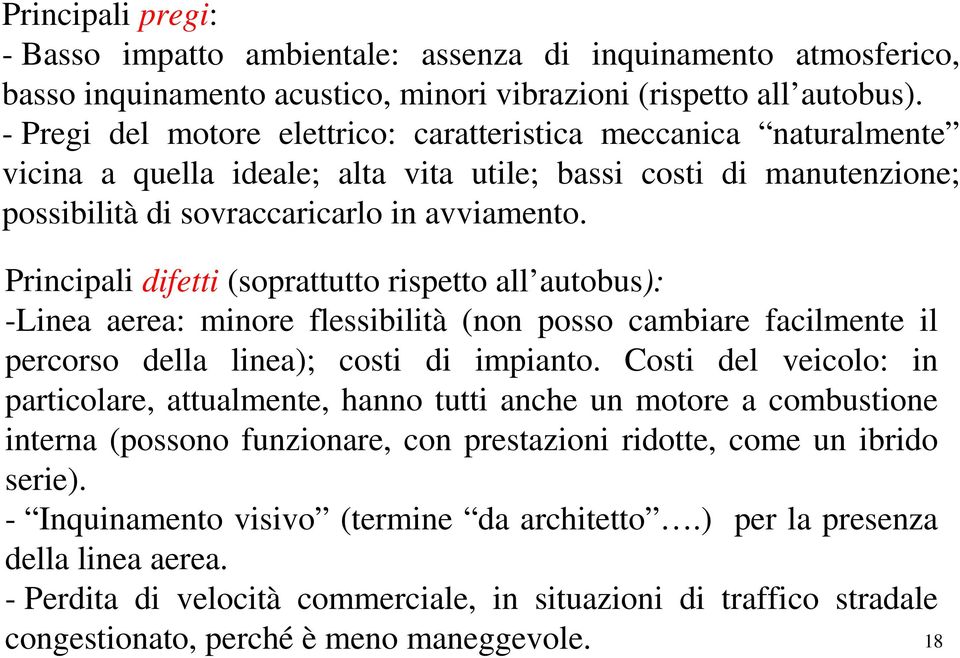 Principali pregi:
- Basso impatto ambientale: assenza di inquinamento atmosferico, basso inquinamento acustico, minori vibrazioni (rispetto all’autobus).
- Pregi del motore elettrico: caratteristica meccanica “naturalmente” vicina a quella ideale; alta vita utile; bassi costi di manutenzione; possibilità di sovraccaricarlo in avviamento.

Principali difetti (soprattutto rispetto all’autobus):
-Linea aerea: minore flessibilità (non posso cambiare facilmente il percorso della linea); costi di impianto. Costi del veicolo: in particolare, attualmente, hanno tutti anche un motore a combustione interna (possono funzionare, con prestazioni ridotte, come un ibrido serie).
- “Inquinamento visivo” (termine “da architetto”….) per la presenza della linea aerea.
- Perdita di velocità commerciale, in situazioni di traffico stradale congestionato, perché è meno maneggevole.

18